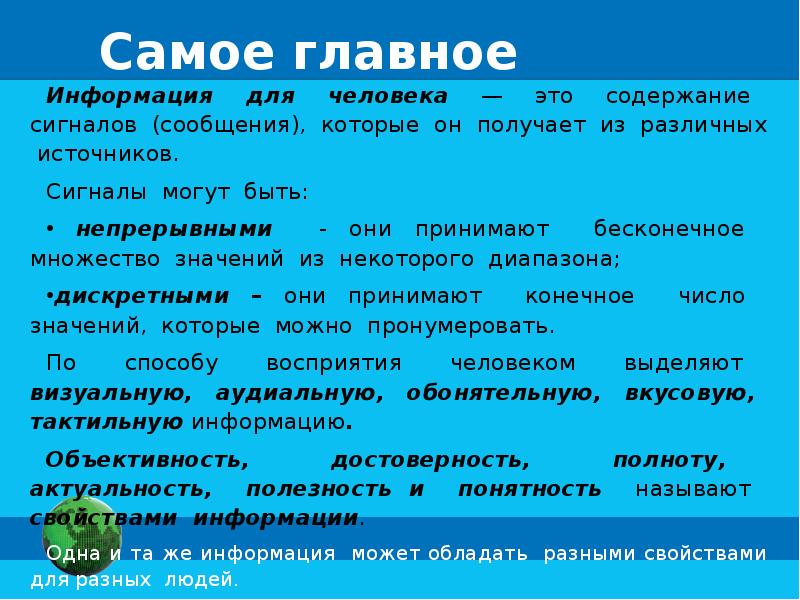 Самое главное

Информация для человека — это содержание сигналов (сообщения), которые он получает из различных источников.

Сигналы могут быть:

• непрерывными - они принимают бесконечное множество значений из некоторого диапазона;

•дискретными – они принимают конечное число значений, которые можно пронумеровать.

По способу восприятия человеком выделяют визуальную, аудиальную, обонятельную, вкусовую, тактильную информацию.

Объективность, достоверность, полноту, актуальность, полезность и понятность называют свойствами информации.

Одна и та же информация может обладать разными свойствами для разных людей.